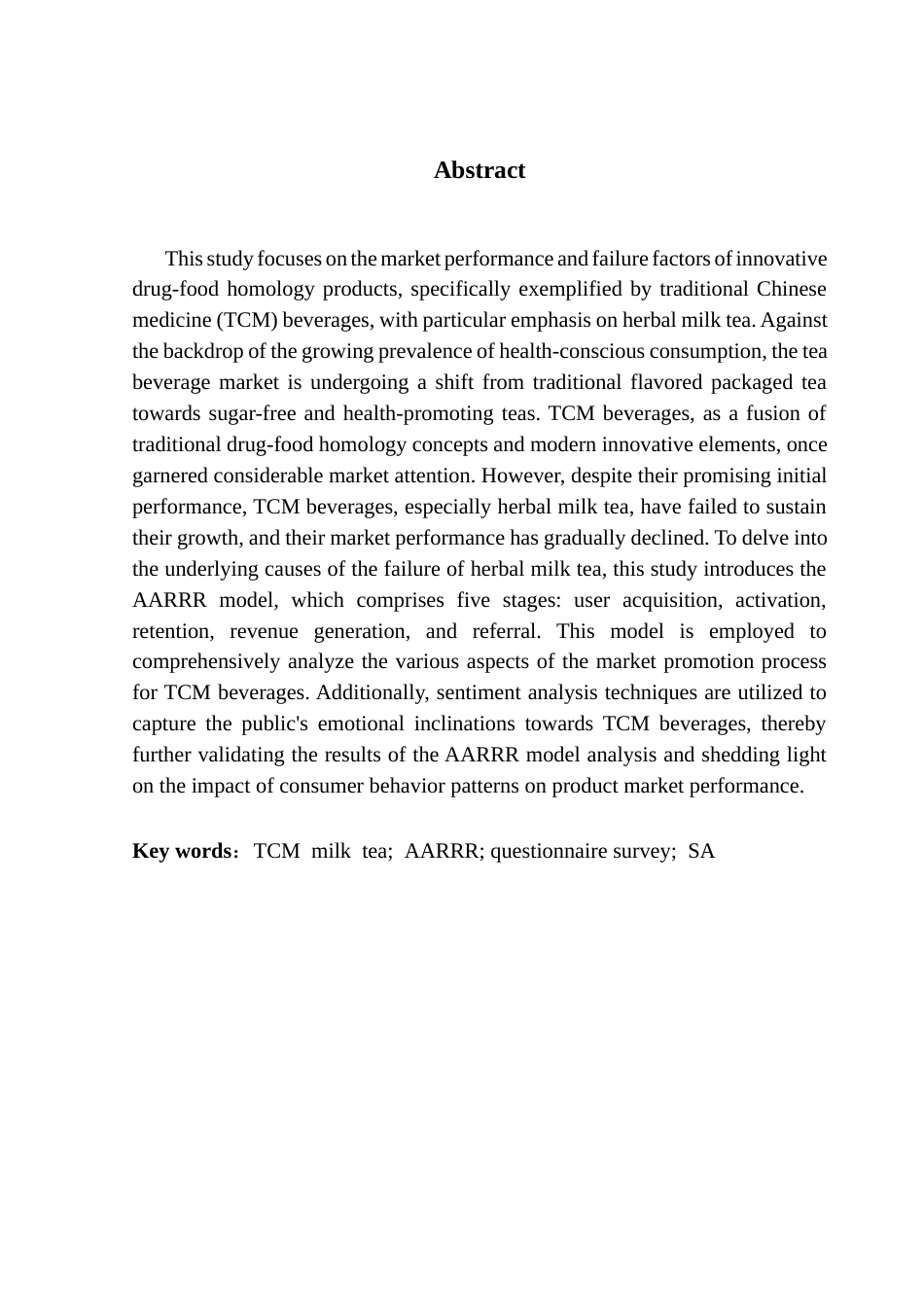 Abstract

This study focuses on the market performance and failure factors of innovative drug-food homology products, specifically exemplified by traditional Chinese medicine (TCM) beverages, with particular emphasis on herbal milk tea. Against the backdrop of the growing prevalence of health-conscious consumption, the tea beverage market is undergoing a shift from traditional flavored packaged tea towards sugar-free and health-promoting teas. TCM beverages, as a fusion of traditional drug-food homology concepts and modern innovative elements, once garnered considerable market attention. However, despite their promising initial performance, TCM beverages, especially herbal milk tea, have failed to sustain their growth, and their market performance has gradually declined. To delve into the underlying causes of the failure of herbal milk tea, this study introduces the AARRR model, which comprises five stages: user acquisition, activation, retention, revenue generation, and referral. This model is employed to comprehensively analyze the various aspects of the market promotion process for TCM beverages. Additionally, sentiment analysis techniques are utilized to capture the public's emotional inclinations towards TCM beverages, thereby further validating the results of the AARRR model analysis and shedding light on the impact of consumer behavior patterns on product market performance.

Key words： TCM milk tea; AARRR; questionnaire survey; SA